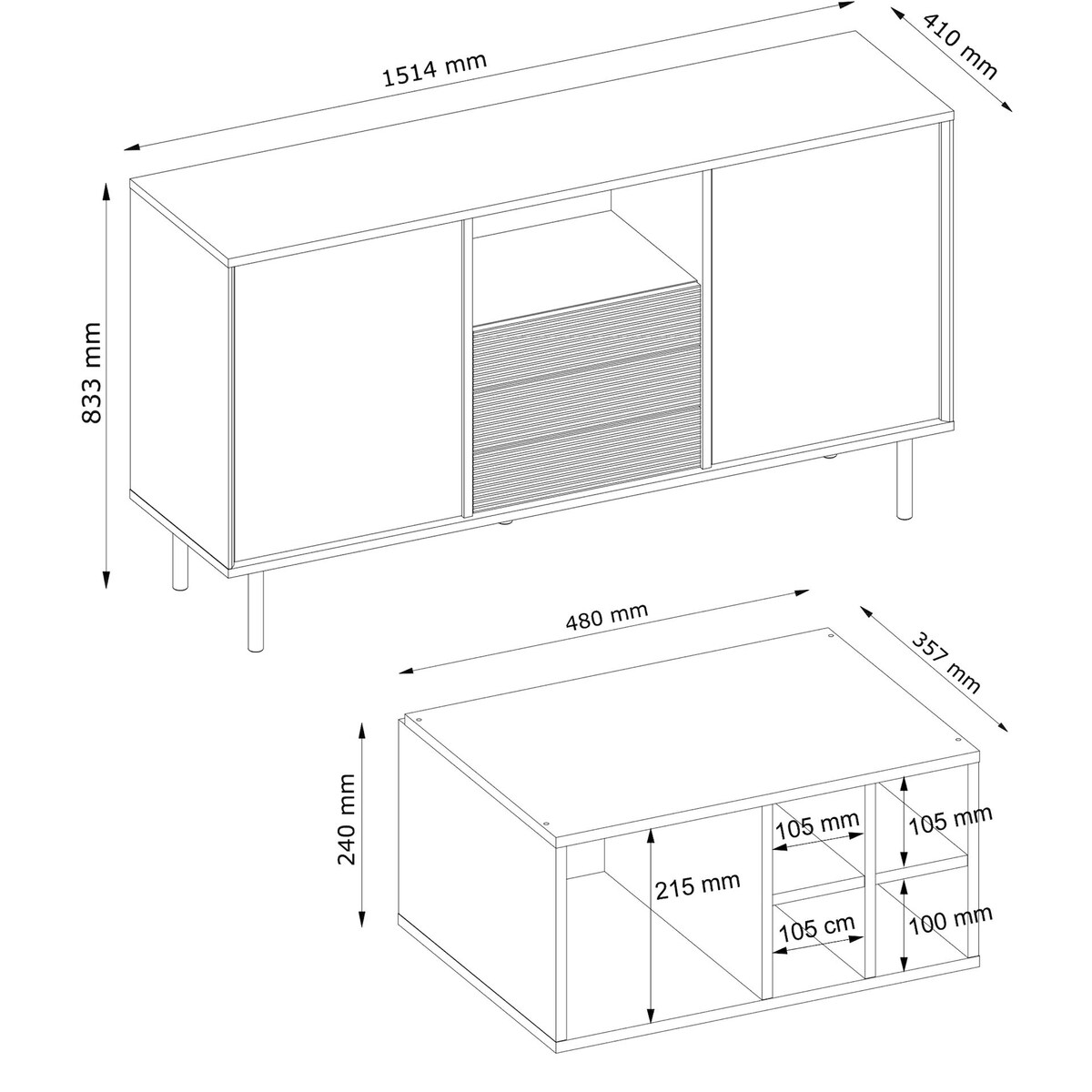 1514 mm
410 mm
833 mm
480 mm
357 mm
240 mm
215 mm
105 mm
105 mm
105 cm
100 mm